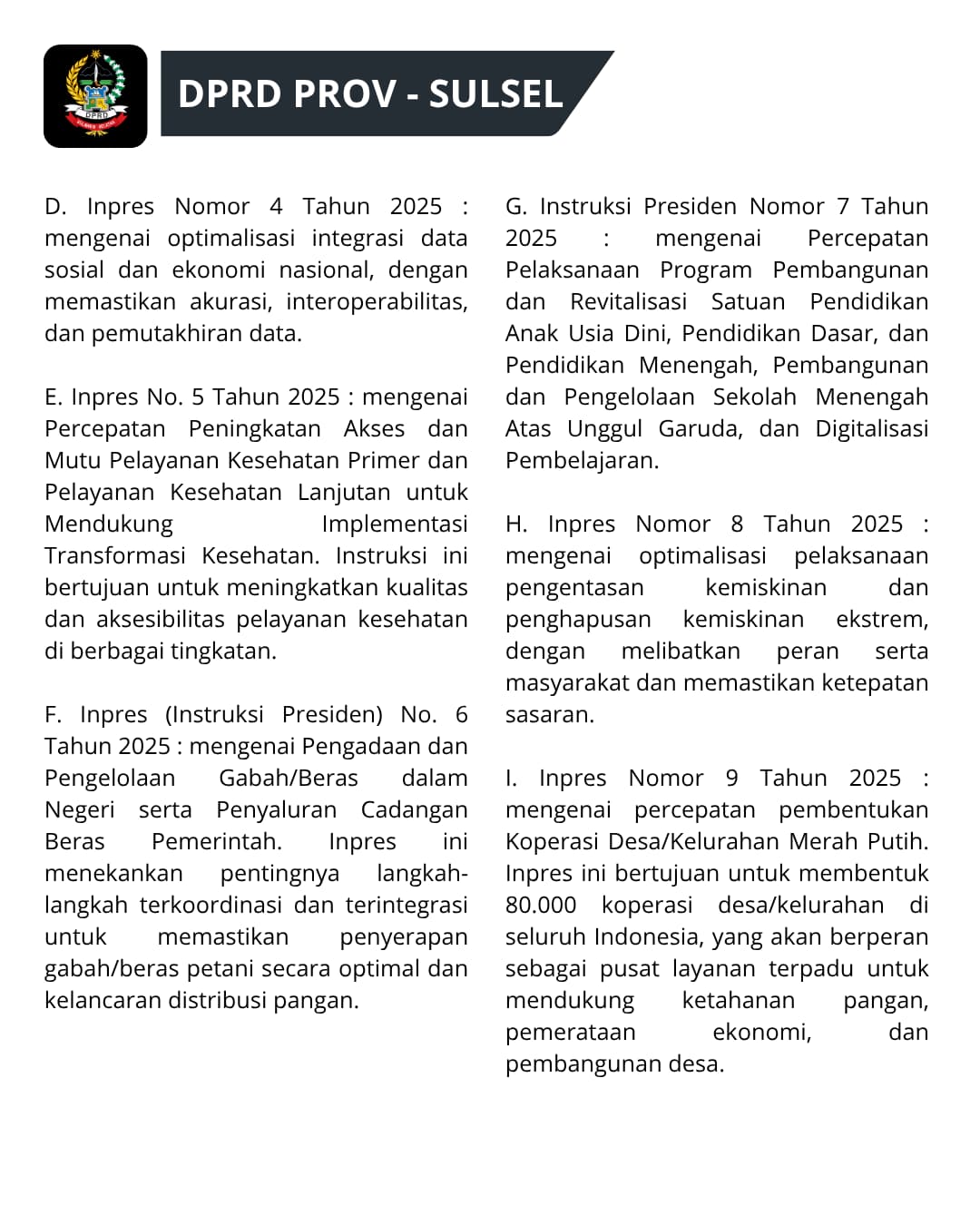 DPRD

DPRD PROV - SULSEL

D. Inpres Nomor 4 Tahun 2025 : mengenai optimalisasi integrasi data sosial dan ekonomi nasional, dengan memastikan akurasi, interoperabilitas, dan pemutakhiran data.

E. Inpres No. 5 Tahun 2025 : mengenai Percepatan Peningkatan Akses dan Mutu Pelayanan Kesehatan Primer dan Pelayanan Kesehatan Lanjutan untuk Mendukung Implementasi Transformasi Kesehatan. Instruksi ini bertujuan untuk meningkatkan kualitas dan aksesibilitas pelayanan kesehatan di berbagai tingkatan.

F. Inpres (Instruksi Presiden) No. 6 Tahun 2025 : mengenai Pengadaan dan Pengelolaan Gabah/Beras dalam Negeri serta Penyaluran Cadangan Beras Pemerintah. Inpres ini menekankan pentingnya langkah-langkah terkoordinasi dan terintegrasi untuk memastikan penyerapan gabah/beras petani secara optimal dan kelancaran distribusi pangan.

G. Instruksi Presiden Nomor 7 Tahun 2025 : mengenai Percepatan Pelaksanaan Program Pembangunan dan Revitalisasi Satuan Pendidikan Anak Usia Dini, Pendidikan Dasar, dan Pendidikan Menengah, Pembangunan dan Pengelolaan Sekolah Menengah Atas Unggul Garuda, dan Digitalisasi Pembelajaran.

H. Inpres Nomor 8 Tahun 2025 : mengenai optimalisasi pelaksanaan pengentasan kemiskinan dan penghapusan kemiskinan ekstrem, dengan melibatkan peran serta masyarakat dan memastikan ketepatan sasaran.

I. Inpres Nomor 9 Tahun 2025 : mengenai percepatan pembentukan Koperasi Desa/Kelurahan Merah Putih. Inpres ini bertujuan untuk membentuk 80.000 koperasi desa/kelurahan di seluruh Indonesia, yang akan berperan sebagai pusat layanan terpadu untuk mendukung ketahanan pangan, pemerataan ekonomi, dan pembangunan desa.